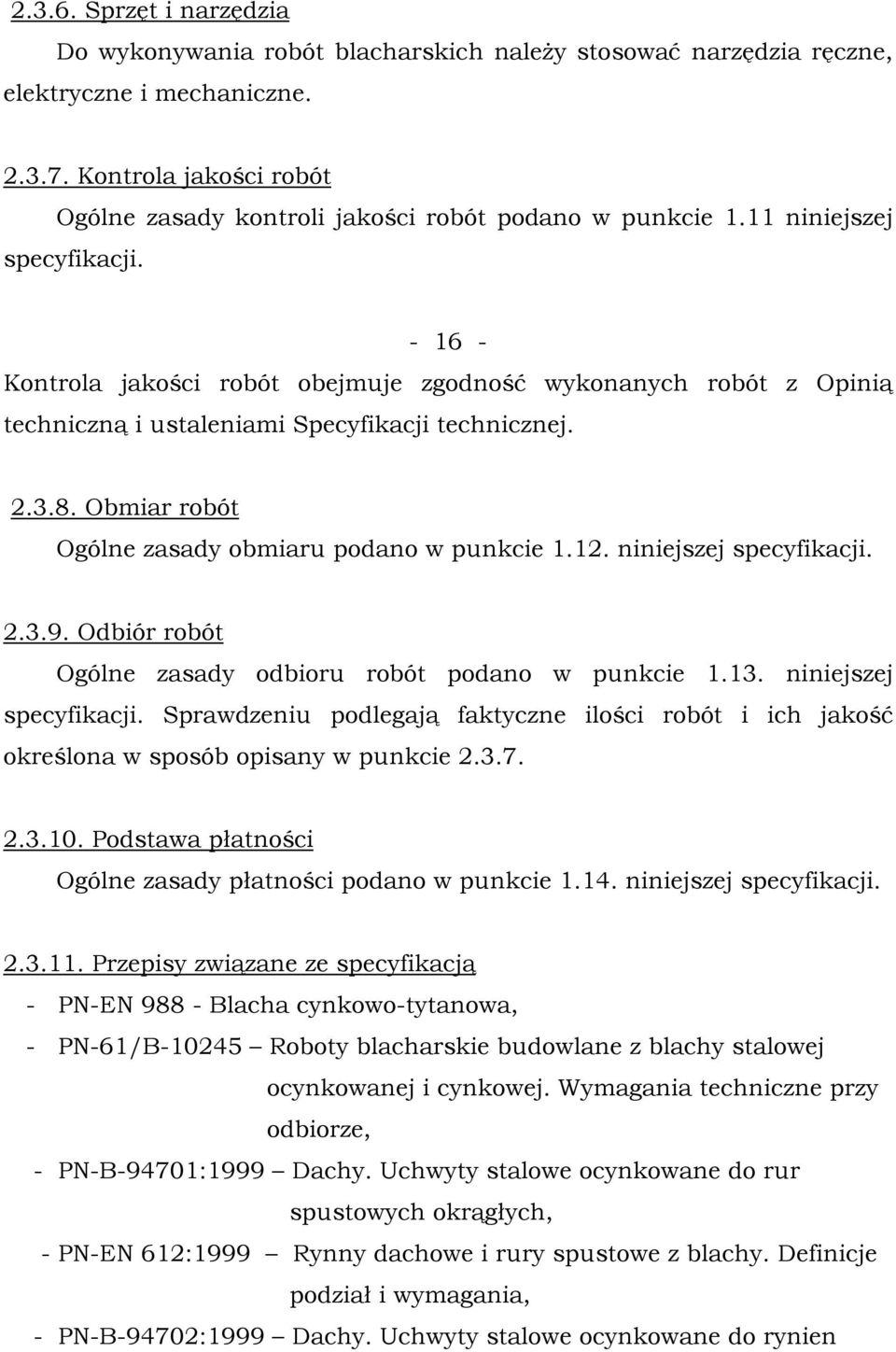 2.3.6. Sprzęt i narzędzia

Do wykonywania robót blacharskich należy stosować narzędzia ręczne, elektryczne i mechaniczne.

2.3.7. Kontrola jakości robót

Ogólne zasady kontroli jakości robót podano w punkcie 1.11 niniejszej specyfikacji.

- 16 -

Kontrola jakości robót obejmuje zgodność wykonanych robót z Opinią techniczną i ustaleniami Specyfikacji technicznej.

2.3.8. Obmiar robót

Ogólne zasady obmiaru podano w punkcie 1.12. niniejszej specyfikacji.

2.3.9. Odbiór robót

Ogólne zasady odbioru robót podano w punkcie 1.13. niniejszej specyfikacji. Sprawdzeniu podlegają faktyczne ilości robót i ich jakość określona w sposób opisany w punkcie 2.3.7.

2.3.10. Podstawa płatności

Ogólne zasady płatności podano w punkcie 1.14. niniejszej specyfikacji.

2.3.11. Przepisy związane ze specyfikacją

- PN-EN 988 - Blacha cynkowo-tytanowa,

- PN-61/B-10245 – Roboty blacharskie budowlane z blachy stalowej ocynkowanej i cynkowej. Wymagania techniczne przy odbiorze,

- PN-B-94701:1999 – Dachy. Uchwyty stalowe ocynkowane do rur spustowych okrągłych,

- PN-EN 612:1999 – Rynny dachowe i rury spustowe z blachy. Definicje podział i wymagania,

- PN-B-94702:1999 – Dachy. Uchwyty stalowe ocynkowane do rynien